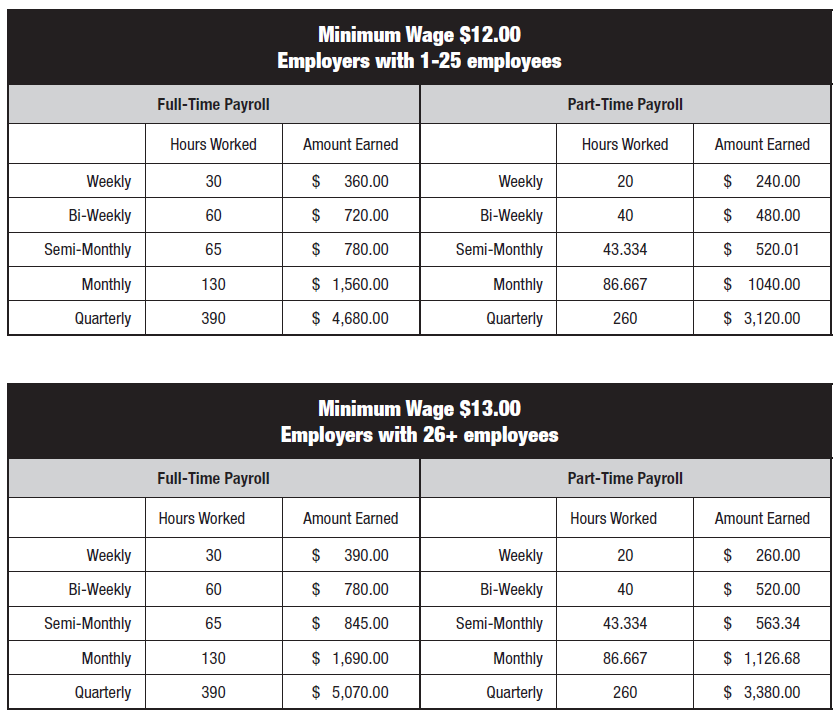 Minimum Wage \$12.00
Employers with 1-25 employees

| Full-Time Payroll | | | Part-Time Payroll | | |
|---|---|---|---|---|---|
| | Hours Worked | Amount Earned | | Hours Worked | Amount Earned |
| Weekly | 30 | \$ 360.00 | Weekly | 20 | \$ 240.00 |
| Bi-Weekly | 60 | \$ 720.00 | Bi-Weekly | 40 | \$ 480.00 |
| Semi-Monthly | 65 | \$ 780.00 | Semi-Monthly | 43.334 | \$ 520.01 |
| Monthly | 130 | \$ 1,560.00 | Monthly | 86.667 | \$ 1040.00 |
| Quarterly | 390 | \$ 4,680.00 | Quarterly | 260 | \$ 3,120.00 |

Minimum Wage \$13.00
Employers with 26+ employees

| Full-Time Payroll | | | Part-Time Payroll | | |
|---|---|---|---|---|---|
| | Hours Worked | Amount Earned | | Hours Worked | Amount Earned |
| Weekly | 30 | \$ 390.00 | Weekly | 20 | \$ 260.00 |
| Bi-Weekly | 60 | \$ 780.00 | Bi-Weekly | 40 | \$ 520.00 |
| Semi-Monthly | 65 | \$ 845.00 | Semi-Monthly | 43.334 | \$ 563.34 |
| Monthly | 130 | \$ 1,690.00 | Monthly | 86.667 | \$ 1,126.68 |
| Quarterly | 390 | \$ 5,070.00 | Quarterly | 260 | \$ 3,380.00 |